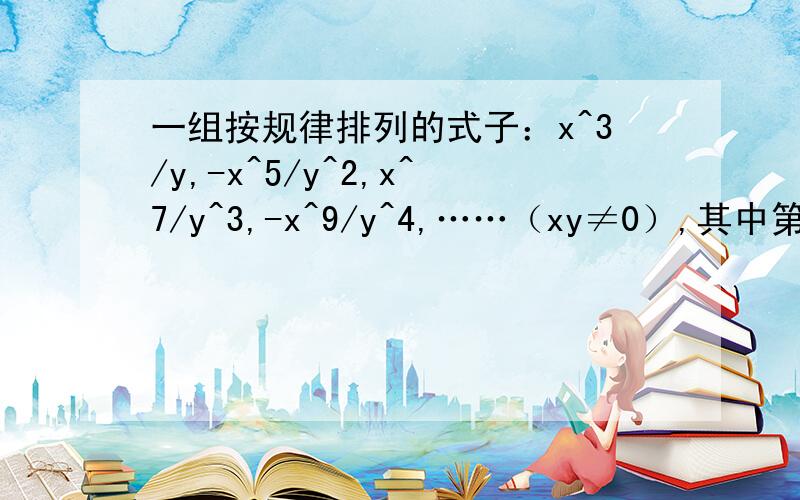 一组按规律排列的式子：x^3/y,-x^5/y^2,x^7/y^3,-x^9/y^4,……（xy≠0）,其中第